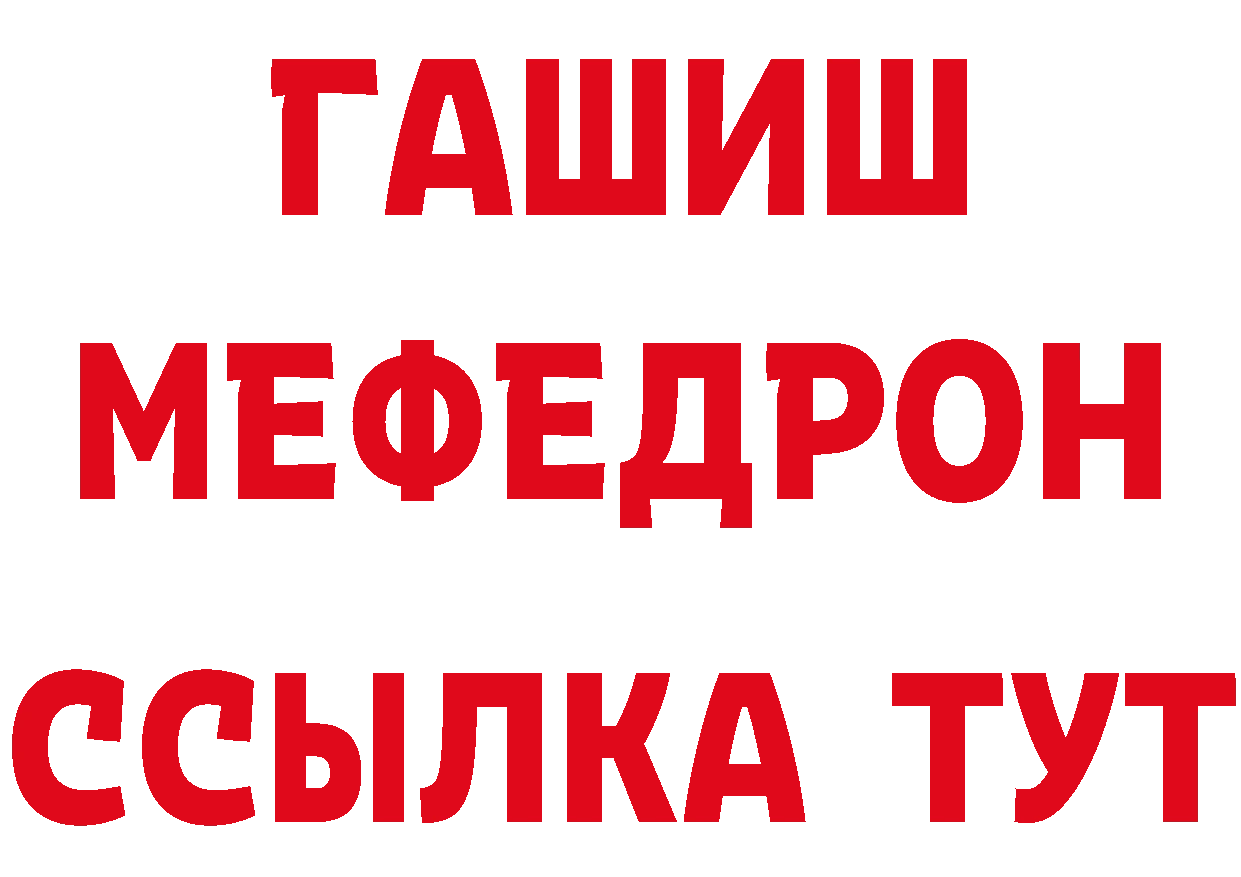 ГАШИШ
МЕФЕДРОН
ССЫЛКА ТУТ